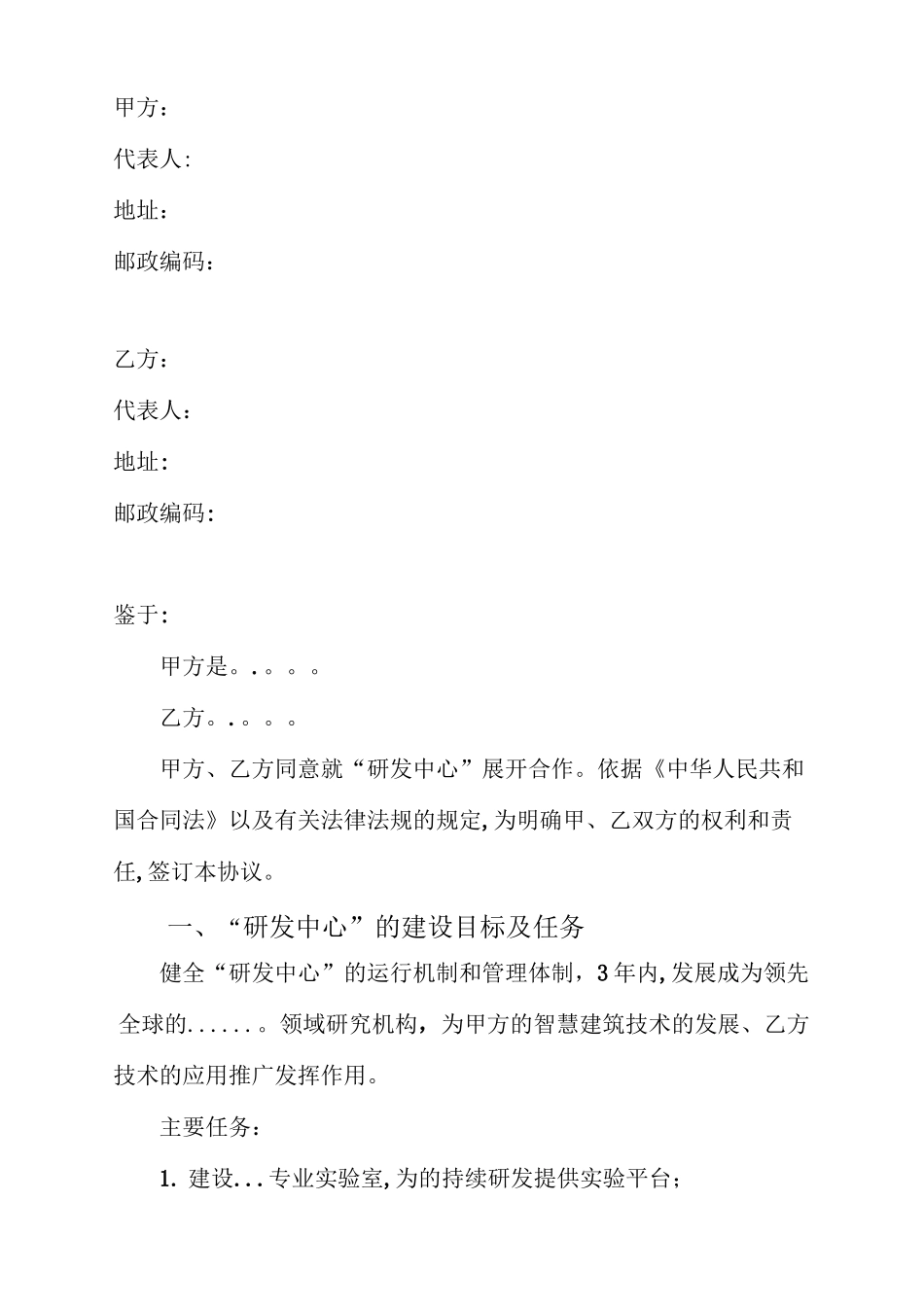 甲方：

代表人：

地址：

邮政编码：

乙方：

代表人：

地址：

邮政编码：

鉴于：

甲方是。.。。。

乙方。.。。。

甲方、乙方同意就“研发中心”展开合作。依据《中华人民共和国合同法》以及有关法律法规的规定，为明确甲、乙双方的权利和责任，签订本协议。

一、“研发中心”的建设目标及任务

健全“研发中心”的运行机制和管理体制，3年内，发展成为领先全球的......。领域研究机构，为甲方的智慧建筑技术的发展、乙方技术的应用推广发挥作用。

主要任务：

1. 建设...专业实验室，为的持续研发提供实验平台；